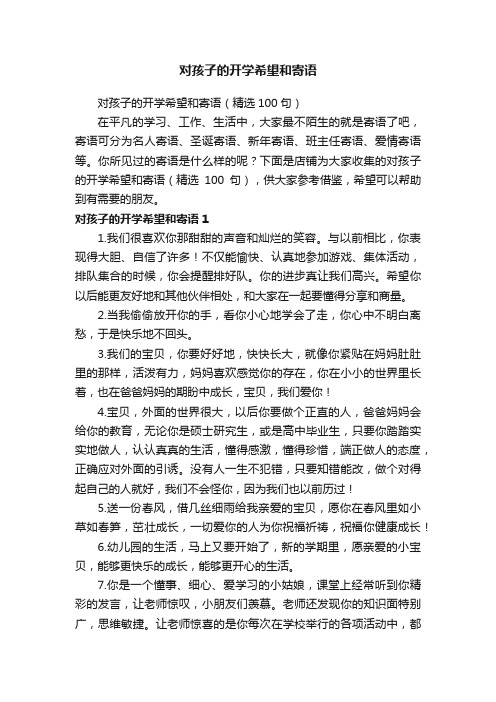 对孩子的开学希望和寄语

对孩子的开学希望和寄语（精选 100 句）

在平凡的学习、工作、生活中，大家最不陌生的就是寄语了吧，寄语可分为名人寄语、圣诞寄语、新年寄语、班主任寄语、爱情寄语等。你所见过的寄语是什么样的呢？下面是店铺为大家收集的对孩子的开学希望和寄语（精选 100 句），供大家参考借鉴，希望可以帮助到有需要的朋友。

对孩子的开学希望和寄语 1

1.我们很喜欢你那甜甜的声音和灿烂的笑容。与以前相比，你表现得大胆、自信了许多！不仅能愉快、认真地参加游戏、集体活动，排队集合的时候，你会提醒排好队。你的进步真让我们高兴。希望你以后能更友好地和其他伙伴相处，和大家在一起要懂得分享和商量。

2.当我偷偷放开你的手，看你小心地学会了走，你心中不明白离愁，于是快乐地不回头。

3.我们的宝贝，你要好好地，快快长大，就像你紧贴在妈妈肚肚里的那样，活泼有力，妈妈喜欢感觉你的存在，你在小小的世界里长着，也在爸爸妈妈的期盼中成长，宝贝，我们爱你！

4.宝贝，外面的世界很大，以后你要做个正直的人，爸爸妈妈会给你的教育，无论你是硕士研究生，或是高中毕业生，只要你踏踏实实地做人，认认真真的生活，懂得感激，懂得珍惜，端正做人的态度，正确应对外面的引诱。没有人一生不犯错，只要知错能改，做个对得起自己的人就好，我们不会怪你，因为我们也以前历过！

5.送一份春风，借几丝细雨给我亲爱的宝贝，愿你在春风里如小草如春笋，茁壮成长，一切爱你的人为你祝福祈祷，祝福你健康成长！

6.幼儿园的生活，马上又要开始了，新的学期里，愿亲爱的小宝贝，能够更快乐的成长，能够更开心的生活。

7.你是一个懂事、细心、爱学习的小姑娘，课堂上经常听到你精彩的发言，让老师惊叹，小朋友们羡慕。老师还发现你的知识面特别广，思维敏捷。让老师惊喜的是你每次在学校举行的各项活动中，都